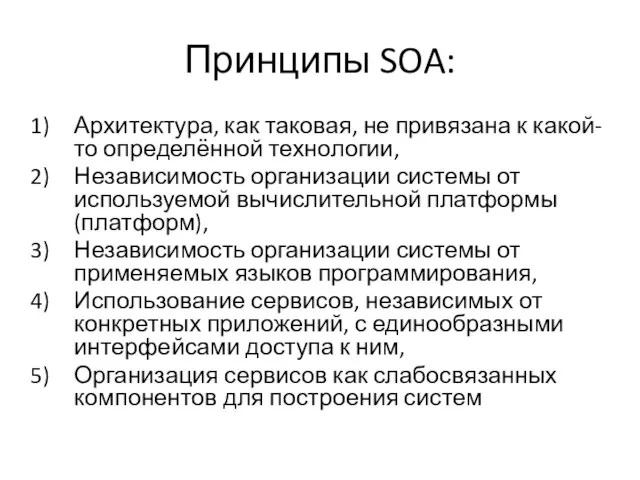 Принципы SOA:

1) Архитектура, как таковая, не привязана к какой-то определённой технологии,
2) Независимость организации системы от используемой вычислительной платформы (платформ),
3) Независимость организации системы от применяемых языков программирования,
4) Использование сервисов, независимых от конкретных приложений, с единообразными интерфейсами доступа к ним,
5) Организация сервисов как слабосвязанных компонентов для построения систем